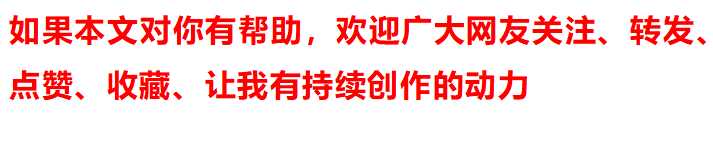 如果本文对你有帮助，欢迎广大网友关注、转发、点赞、收藏、让我有持续创作的动力